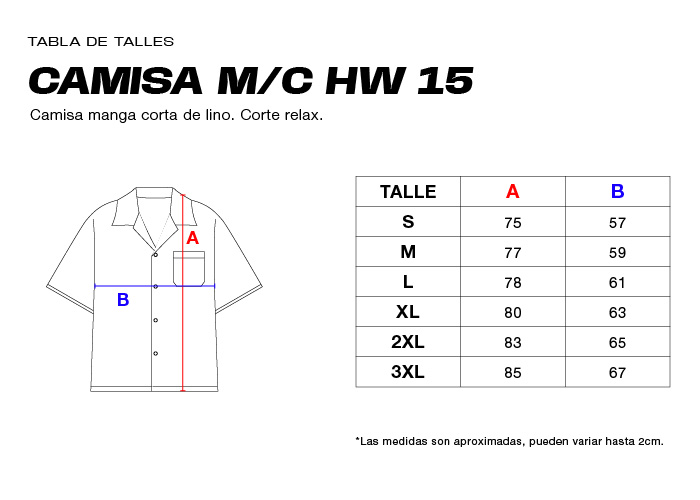 TABLA DE TALLES

CAMISA M/C HW 15

Camisa manga corta de lino. Corte relax.

A

B

| TALLE | A | B |
|---|---|---|
| S | 75 | 57 |
| M | 77 | 59 |
| L | 78 | 61 |
| XL | 80 | 63 |
| 2XL | 83 | 65 |
| 3XL | 85 | 67 |

*Las medidas son aproximadas, pueden variar hasta 2cm.